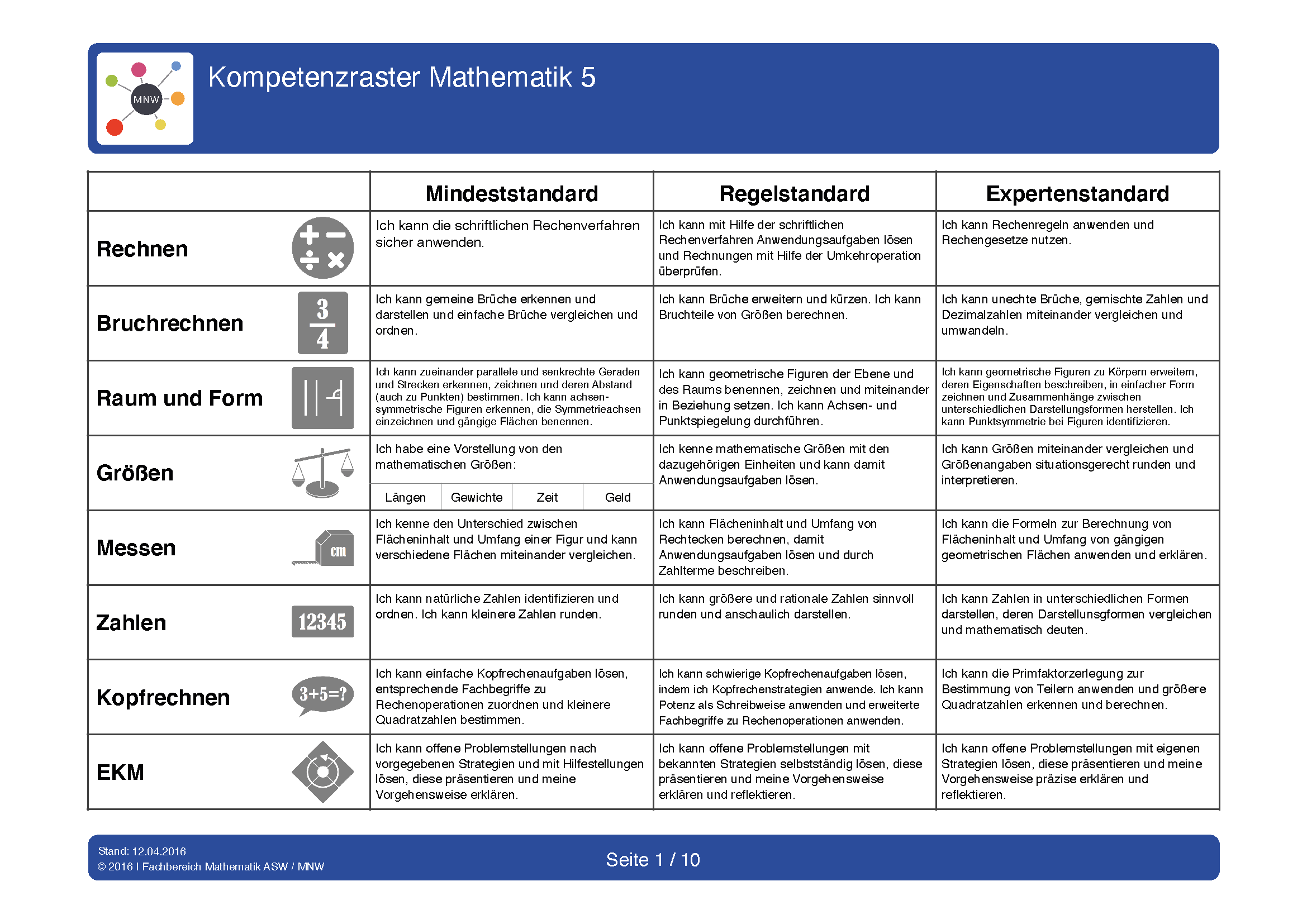 MNW

Kompetenzraster Mathematik 5

|  | Mindeststandard | Regelstandard | Expertenstandard |
|---|---|---|---|
| Rechnen | Ich kann die schriftlichen Rechenverfahren sicher anwenden. | Ich kann mit Hilfe der schriftlichen Rechenverfahren Anwendungsaufgaben lösen und Rechnungen mit Hilfe der Umkehroperation überprüfen. | Ich kann Rechenregeln anwenden und Rechengesetze nutzen. |
| Bruchrechnen $\frac{3}{4}$ | Ich kann gemeine Brüche erkennen und darstellen und einfache Brüche vergleichen und ordnen. | Ich kann Brüche erweitern und kürzen. Ich kann Bruchteile von Größen berechnen. | Ich kann unechte Brüche, gemischte Zahlen und Dezimalzahlen miteinander vergleichen und umwandeln. |
| Raum und Form | Ich kann zueinander parallele und senkrechte Geraden und Strecken erkennen, zeichnen und deren Abstand (auch zu Punkten) bestimmen. Ich kann achsensymmetrische Figuren erkennen, die Symmetrieachsen einzeichnen und gängige Flächen benennen. | Ich kann geometrische Figuren der Ebene und des Raums benennen, zeichnen und miteinander in Beziehung setzen. Ich kann Achsen- und Punktspiegelung durchführen. | Ich kann geometrische Figuren zu Körpern erweitern, deren Eigenschaften beschreiben, in einfacher Form zeichnen und Zusammenhänge zwischen unterschiedlichen Darstellungsformen herstellen. Ich kann Punktsymmetrie bei Figuren identifizieren. |
| Größen | Ich habe eine Vorstellung von den mathematischen Größen: Längen Gewichte Zeit Geld | Ich kenne mathematische Größen mit den dazugehörigen Einheiten und kann damit Anwendungsaufgaben lösen. | Ich kann Größen miteinander vergleichen und Größenangaben situationsgerecht runden und interpretieren. |
| Messen cm | Ich kenne den Unterschied zwischen Flächeninhalt und Umfang einer Figur und kann verschiedene Flächen miteinander vergleichen. | Ich kann Flächeninhalt und Umfang von Rechtecken berechnen, damit Anwendungsaufgaben lösen und durch Zahlterme beschreiben. | Ich kann die Formeln zur Berechnung von Flächeninhalt und Umfang von gängigen geometrischen Flächen anwenden und erklären. |
| Zahlen 12345 | Ich kann natürliche Zahlen identifizieren und ordnen. Ich kann kleinere Zahlen runden. | Ich kann größere und rationale Zahlen sinnvoll runden und anschaulich darstellen. | Ich kann Zahlen in unterschiedlichen Formen darstellen, deren Darstellunsgformen vergleichen und mathematisch deuten. |
| Kopfrechnen 3+5=? | Ich kann einfache Kopfrechenaufgaben lösen, entsprechende Fachbegriffe zu Rechenoperationen zuordnen und kleinere Quadratzahlen bestimmen. | Ich kann schwierige Kopfrechenaufgaben lösen, indem ich Kopfrechenstrategien anwende. Ich kann Potenz als Schreibweise anwenden und erweiterte Fachbegriffe zu Rechenoperationen anwenden. | Ich kann die Primfaktorzerlegung zur Bestimmung von Teilern anwenden und größere Quadratzahlen erkennen und berechnen. |
| EKM | Ich kann offene Problemstellungen nach vorgegebenen Strategien und mit Hilfestellungen lösen, diese präsentieren und meine Vorgehensweise erklären. | Ich kann offene Problemstellungen mit bekannten Strategien selbstständig lösen, diese präsentieren und meine Vorgehensweise erklären und reflektieren. | Ich kann offene Problemstellungen mit eigenen Strategien lösen, diese präsentieren und meine Vorgehensweise präzise erklären und reflektieren. |

Stand: 12.04.2016
© 2016 I Fachbereich Mathematik ASW / MNW

Seite 1 / 10